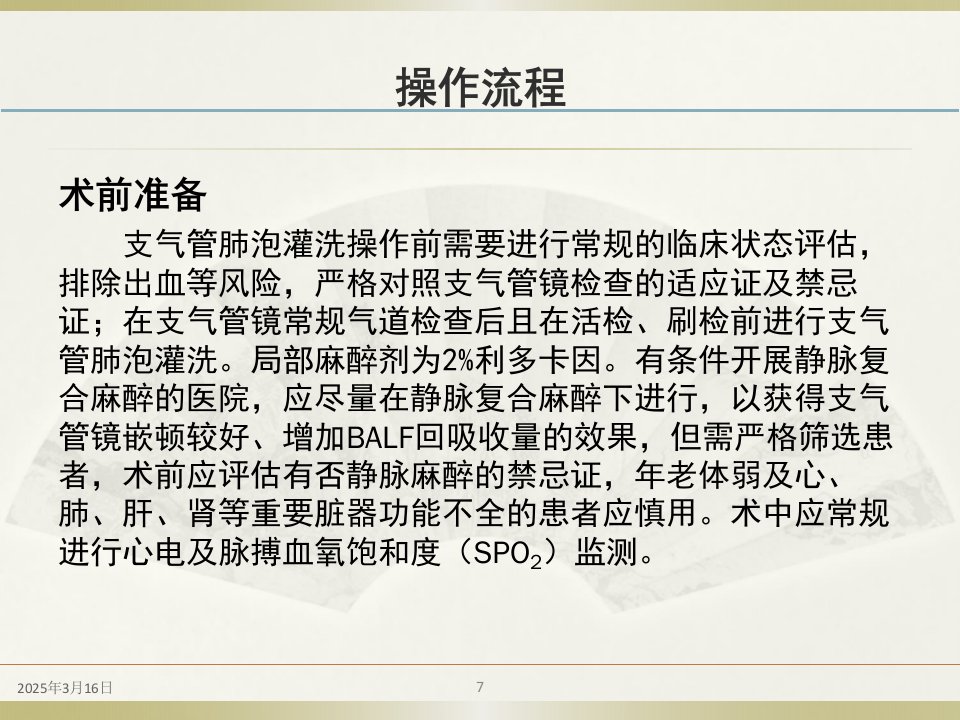 操作流程

术前准备

支气管肺泡灌洗操作前需要进行常规的临床状态评估，排除出血等风险，严格对照支气管镜检查的适应证及禁忌证；在支气管镜常规气道检查后且在活检、刷检前进行支气管肺泡灌洗。局部麻醉剂为2%利多卡因。有条件开展静脉复合麻醉的医院，应尽量在静脉复合麻醉下进行，以获得支气管镜嵌顿较好、增加BALF回吸收量的效果，但需严格筛选患者，术前应评估有否静脉麻醉的禁忌证，年老体弱及心、肺、肝、肾等重要脏器功能不全的患者应慎用。术中应常规进行心电及脉搏血氧饱和度（$SPO_2$）监测。

2025年3月16日

7